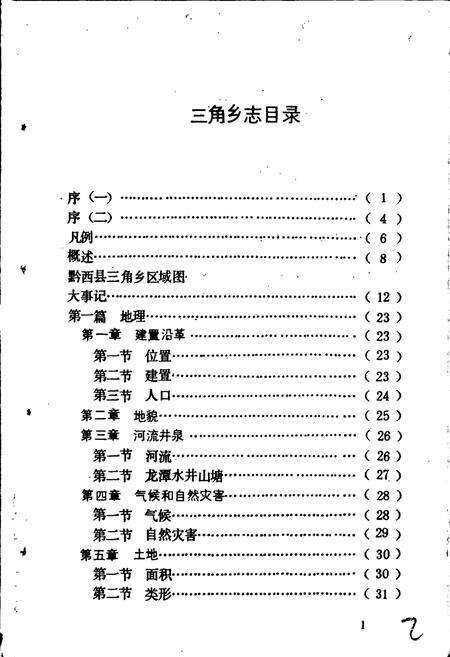 三角乡志目录

序（一）……………………………………………（ 1 ）
序（二）……………………………………………（ 4 ）
凡例…………………………………………………（ 6 ）
概述…………………………………………………（ 8 ）
黔西县三角乡区域图
大事记………………………………………………（ 12 ）
第一篇　地理………………………………………（ 23 ）
第一章　建置沿革…………………………………（ 23 ）
第一节　位置………………………………………（ 23 ）
第二节　建置………………………………………（ 23 ）
第三节　人口………………………………………（ 24 ）
第二章　地貌………………………………………（ 25 ）
第三章　河流井泉…………………………………（ 26 ）
第一节　河流………………………………………（ 26 ）
第二节　龙潭水井山塘……………………………（ 27 ）
第四章　气候和自然灾害…………………………（ 28 ）
第一节　气候………………………………………（ 28 ）
第二节　自然灾害…………………………………（ 29 ）
第五章　土地………………………………………（ 30 ）
第一节　面积………………………………………（ 30 ）
第二节　类形………………………………………（ 31 ）

1　2